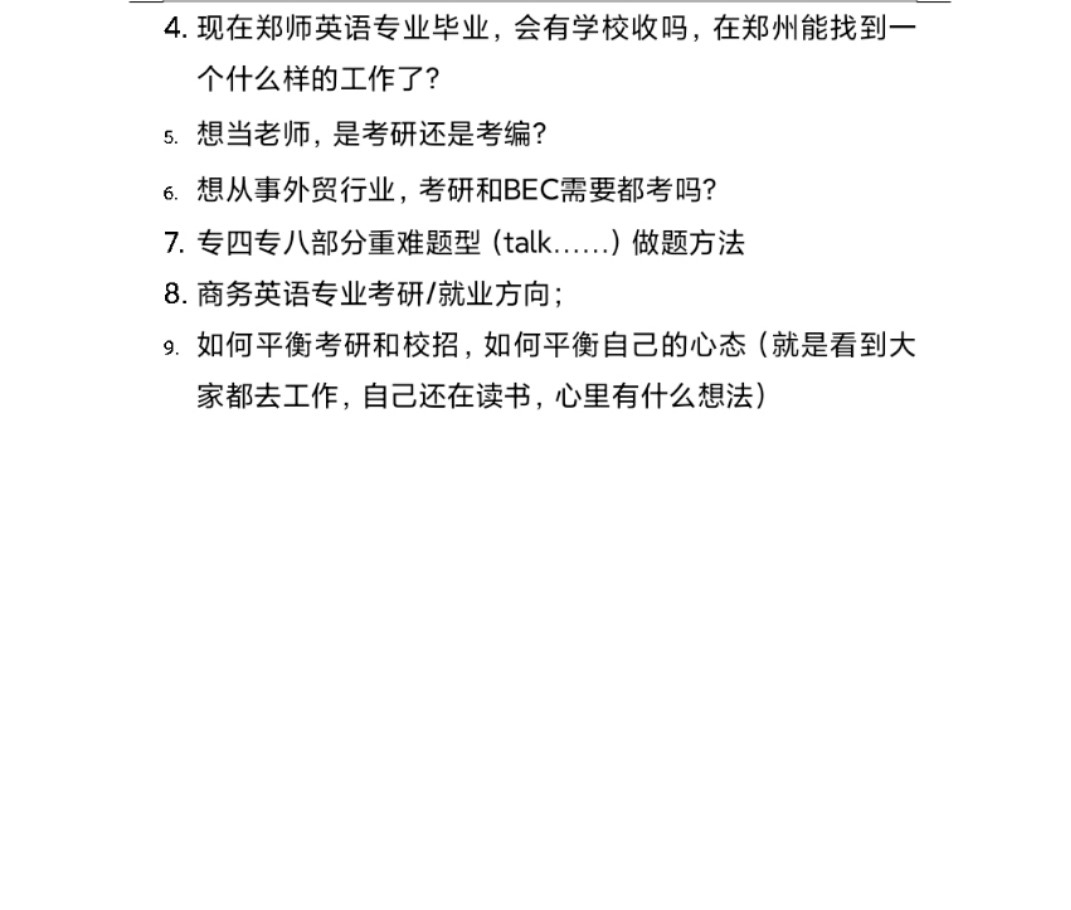 4.现在郑师英语专业毕业，会有学校收吗，在郑州能找到一个什么样的工作了?

5.想当老师，是考研还是考编?

6.想从事外贸行业，考研和BEC需要都考吗?

7.专四专八部分重难题型（talk……）做题方法

8.商务英语专业考研/就业方向;

9.如何平衡考研和校招，如何平衡自己的心态（就是看到大家都去工作，自己还在读书，心里有什么想法）